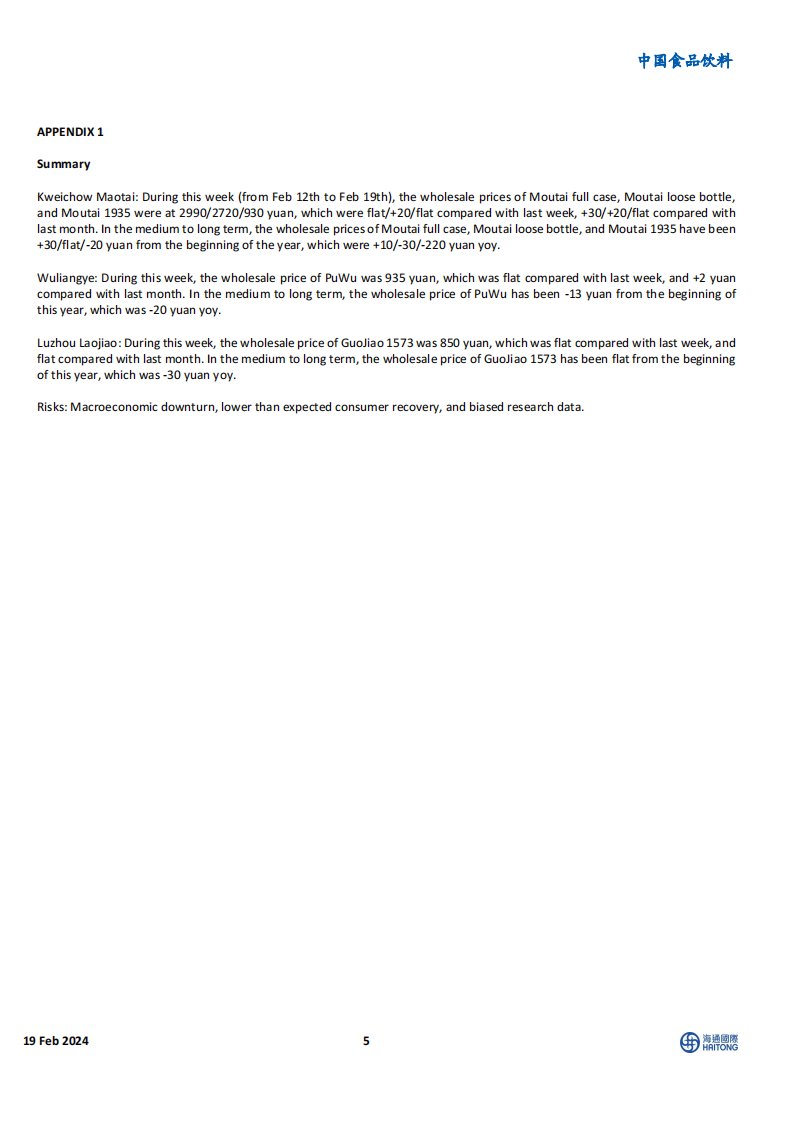 中国食品饮料

APPENDIX 1

Summary

Kweichow Maotai: During this week (from Feb 12th to Feb 19th), the wholesale prices of Moutai full case, Moutai loose bottle, and Moutai 1935 were at 2990/2720/930 yuan, which were flat/+20/flat compared with last week, +30/+20/flat compared with last month. In the medium to long term, the wholesale prices of Moutai full case, Moutai loose bottle, and Moutai 1935 have been +30/flat/-20 yuan from the beginning of the year, which were +10/-30/-220 yuan yoy.

Wuliangye: During this week, the wholesale price of PuWu was 935 yuan, which was flat compared with last week, and +2 yuan compared with last month. In the medium to long term, the wholesale price of PuWu has been -13 yuan from the beginning of this year, which was -20 yuan yoy.

Luzhou Laojiao: During this week, the wholesale price of GuoJiao 1573 was 850 yuan, which was flat compared with last week, and flat compared with last month. In the medium to long term, the wholesale price of GuoJiao 1573 has been flat from the beginning of this year, which was -30 yuan yoy.

Risks: Macroeconomic downturn, lower than expected consumer recovery, and biased research data.

19 Feb 2024

5

海通國際 HAITONG